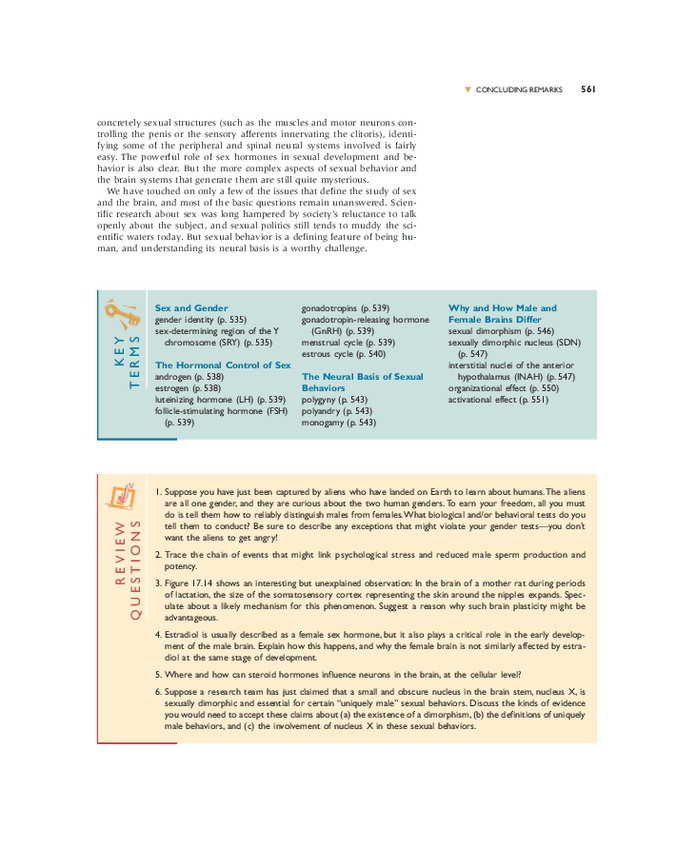 ▼ CONCLUDING REMARKS 561

concretely sexual structures (such as the muscles and motor neurons controlling the penis or the sensory afferents innervating the clitoris), identifying some of the peripheral and spinal neural systems involved is fairly easy. The powerful role of sex hormones in sexual development and behavior is also clear. But the more complex aspects of sexual behavior and the brain systems that generate them are still quite mysterious.

We have touched on only a few of the issues that define the study of sex and the brain, and most of the basic questions remain unanswered. Scientific research about sex was long hampered by society's reluctance to talk openly about the subject, and sexual politics still tends to muddy the scientific waters today. But sexual behavior is a defining feature of being human, and understanding its neural basis is a worthy challenge.

KEY TERMS

Sex and Gender
gender identity (p. 535)
sex-determining region of the Y chromosome (SRY) (p. 535)

The Hormonal Control of Sex
androgen (p. 538)
estrogen (p. 538)
luteinizing hormone (LH) (p. 539)
follicle-stimulating hormone (FSH) (p. 539)
gonadotropins (p. 539)
gonadotropin-releasing hormone (GnRH) (p. 539)
menstrual cycle (p. 539)
estrous cycle (p. 540)

The Neural Basis of Sexual Behaviors
polygyny (p. 543)
polyandry (p. 543)
monogamy (p. 543)

Why and How Male and Female Brains Differ
sexual dimorphism (p. 546)
sexually dimorphic nucleus (SDN) (p. 547)
interstitial nuclei of the anterior hypothalamus (INAH) (p. 547)
organizational effect (p. 550)
activational effect (p. 551)

REVIEW QUESTIONS

1. Suppose you have just been captured by aliens who have landed on Earth to learn about humans. The aliens are all one gender, and they are curious about the two human genders. To earn your freedom, all you must do is tell them how to reliably distinguish males from females. What biological and/or behavioral tests do you tell them to conduct? Be sure to describe any exceptions that might violate your gender tests—you don't want the aliens to get angry!

2. Trace the chain of events that might link psychological stress and reduced male sperm production and potency.

3. Figure 17.14 shows an interesting but unexplained observation: In the brain of a mother rat during periods of lactation, the size of the somatosensory cortex representing the skin around the nipples expands. Speculate about a likely mechanism for this phenomenon. Suggest a reason why such brain plasticity might be advantageous.

4. Estradiol is usually described as a female sex hormone, but it also plays a critical role in the early development of the male brain. Explain how this happens, and why the female brain is not similarly affected by estradiol at the same stage of development.

5. Where and how can steroid hormones influence neurons in the brain, at the cellular level?

6. Suppose a research team has just claimed that a small and obscure nucleus in the brain stem, nucleus X, is sexually dimorphic and essential for certain "uniquely male" sexual behaviors. Discuss the kinds of evidence you would need to accept these claims about (a) the existence of a dimorphism, (b) the definitions of uniquely male behaviors, and (c) the involvement of nucleus X in these sexual behaviors.